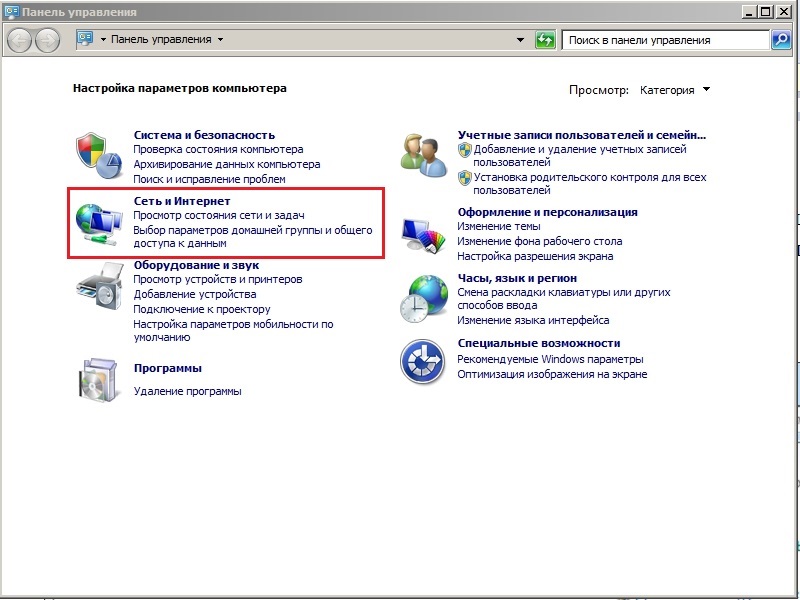 Панель управления

Панель управления

Поиск в панели управления

Настройка параметров компьютера

Просмотр: Категория

Система и безопасность
Проверка состояния компьютера
Архивирование данных компьютера
Поиск и исправление проблем

Сеть и Интернет
Просмотр состояния сети и задач
Выбор параметров домашней группы и общего доступа к данным

Оборудование и звук
Просмотр устройств и принтеров
Добавление устройства
Подключение к проектору
Настройка параметров мобильности по умолчанию

Программы
Удаление программы

Учетные записи пользователей и семейн...
Добавление и удаление учетных записей пользователей
Установка родительского контроля для всех пользователей

Оформление и персонализация
Изменение темы
Изменение фона рабочего стола
Настройка разрешения экрана

Часы, язык и регион
Смена раскладки клавиатуры или других способов ввода
Изменение языка интерфейса

Специальные возможности
Рекомендуемые Windows параметры
Оптимизация изображения на экране